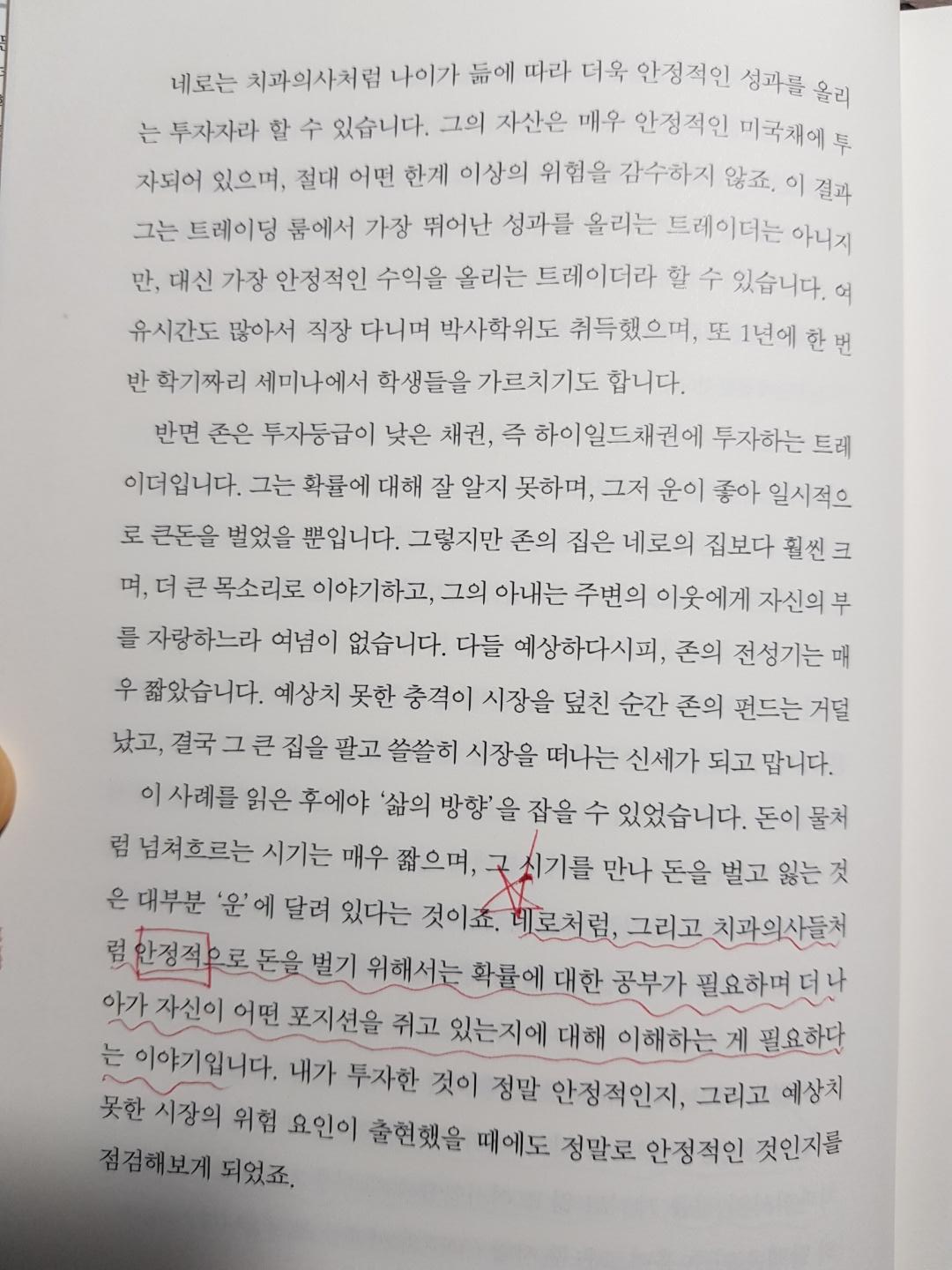 네로는 치과의사처럼 나이가 듦에 따라 더욱 안정적인 성과를 올리는 투자자라 할 수 있습니다. 그의 자산은 매우 안정적인 미국채에 투자되어 있으며, 절대 어떤 한계 이상의 위험을 감수하지 않죠. 이 결과 그는 트레이딩 룸에서 가장 뛰어난 성과를 올리는 트레이더는 아니지만, 대신 가장 안정적인 수익을 올리는 트레이더라 할 수 있습니다. 여유시간도 많아서 직장 다니며 박사학위도 취득했으며, 또 1년에 한 번 반 학기짜리 세미나에서 학생들을 가르치기도 합니다.

반면 존은 투자등급이 낮은 채권, 즉 하이일드채권에 투자하는 트레이더입니다. 그는 확률에 대해 잘 알지 못하며, 그저 운이 좋아 일시적으로 큰돈을 벌었을 뿐입니다. 그렇지만 존의 집은 네로의 집보다 훨씬 크며, 더 큰 목소리로 이야기하고, 그의 아내는 주변의 이웃에게 자신의 부를 자랑하느라 여념이 없습니다. 다들 예상하다시피, 존의 전성기는 매우 짧았습니다. 예상치 못한 충격이 시장을 덮친 순간 존의 펀드는 거덜났고, 결국 그 큰 집을 팔고 쓸쓸히 시장을 떠나는 신세가 되고 맙니다.

이 사례를 읽은 후에야 '삶의 방향'을 잡을 수 있었습니다. 돈이 물처럼 넘쳐흐르는 시기는 매우 짧으며, 그 시기를 만나 돈을 벌고 잃는 것은 대부분 '운'에 달려 있다는 것이죠. 네로처럼, 그리고 치과의사들처럼 안정적으로 돈을 벌기 위해서는 확률에 대한 공부가 필요하며 더 나아가 자신이 어떤 포지션을 쥐고 있는지에 대해 이해하는 게 필요하다는 이야기입니다. 내가 투자한 것이 정말 안정적인지, 그리고 예상치 못한 시장의 위험 요인이 출현했을 때에도 정말로 안정적인 것인지를 점검해보게 되었죠.